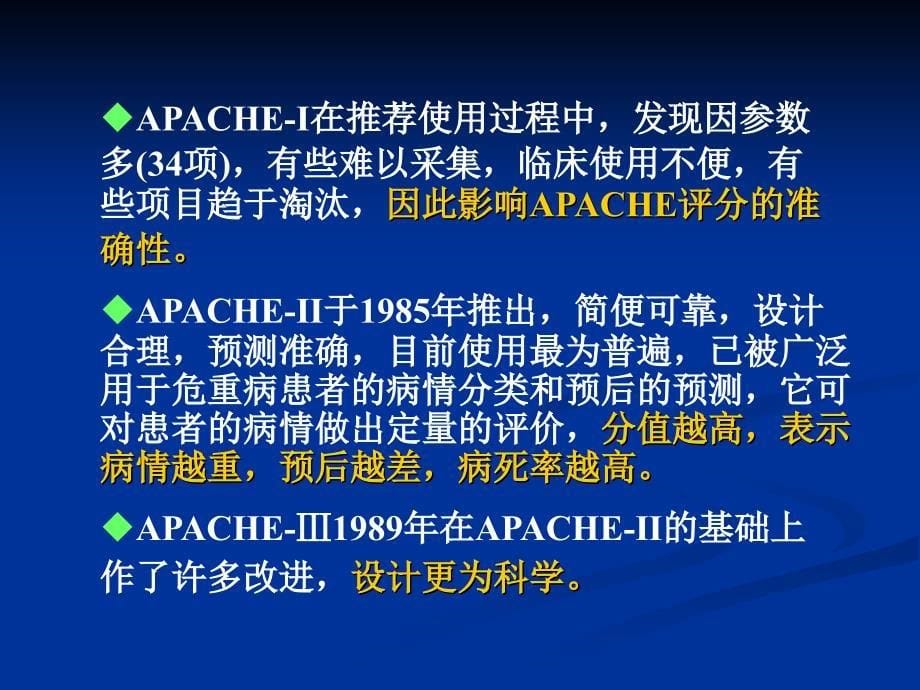 ◆APACHE-I在推荐使用过程中，发现因参数多(34项)，有些难以采集，临床使用不便，有些项目趋于淘汰，因此影响APACHE评分的准确性。

◆APACHE-II于1985年推出，简便可靠，设计合理，预测准确，目前使用最为普遍，已被广泛用于危重病患者的病情分类和预后的预测，它可对患者的病情做出定量的评价，分值越高，表示病情越重，预后越差，病死率越高。

◆APACHE-Ⅲ1989年在APACHE-II的基础上作了许多改进，设计更为科学。